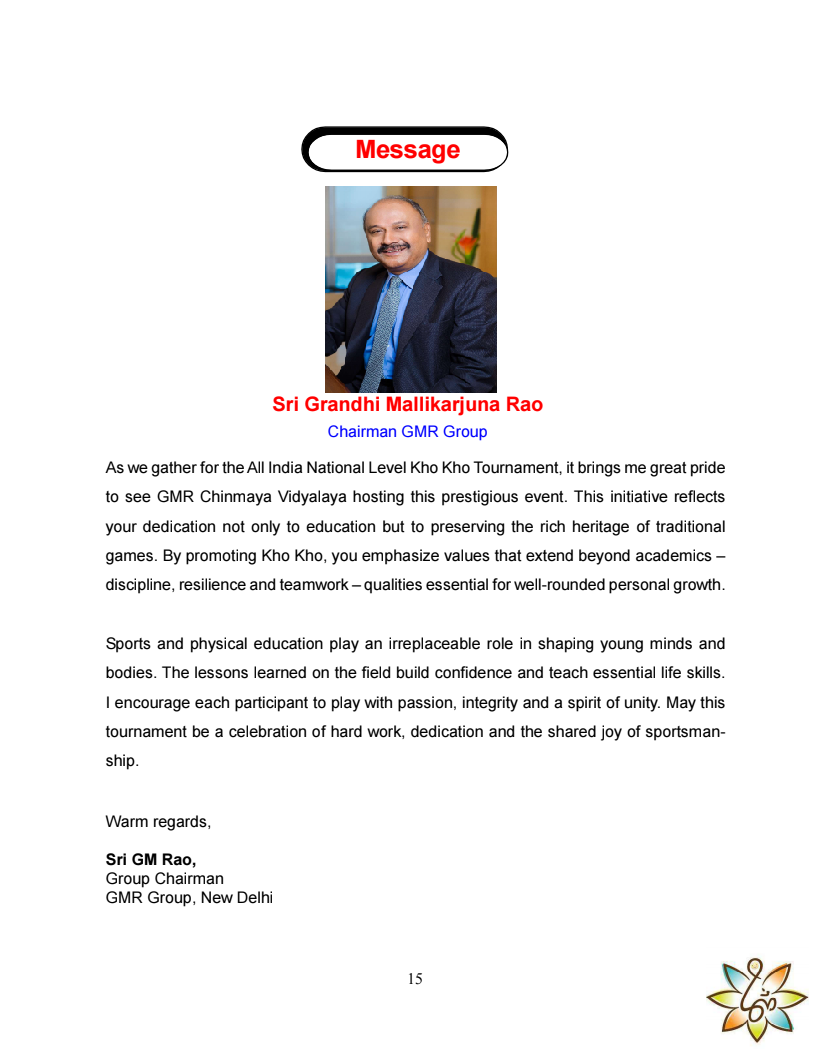 Message

Sri Grandhi Mallikarjuna Rao
Chairman GMR Group

As we gather for the All India National Level Kho Kho Tournament, it brings me great pride to see GMR Chinmaya Vidyalaya hosting this prestigious event. This initiative reflects your dedication not only to education but to preserving the rich heritage of traditional games. By promoting Kho Kho, you emphasize values that extend beyond academics – discipline, resilience and teamwork – qualities essential for well-rounded personal growth.

Sports and physical education play an irreplaceable role in shaping young minds and bodies. The lessons learned on the field build confidence and teach essential life skills. I encourage each participant to play with passion, integrity and a spirit of unity. May this tournament be a celebration of hard work, dedication and the shared joy of sportsmanship.

Warm regards,

Sri GM Rao,
Group Chairman
GMR Group, New Delhi

15